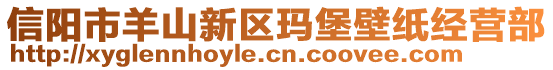 信阳市羊山新区玛堡壁纸经营部
http://xyglennhoyle.cn.coovee.com